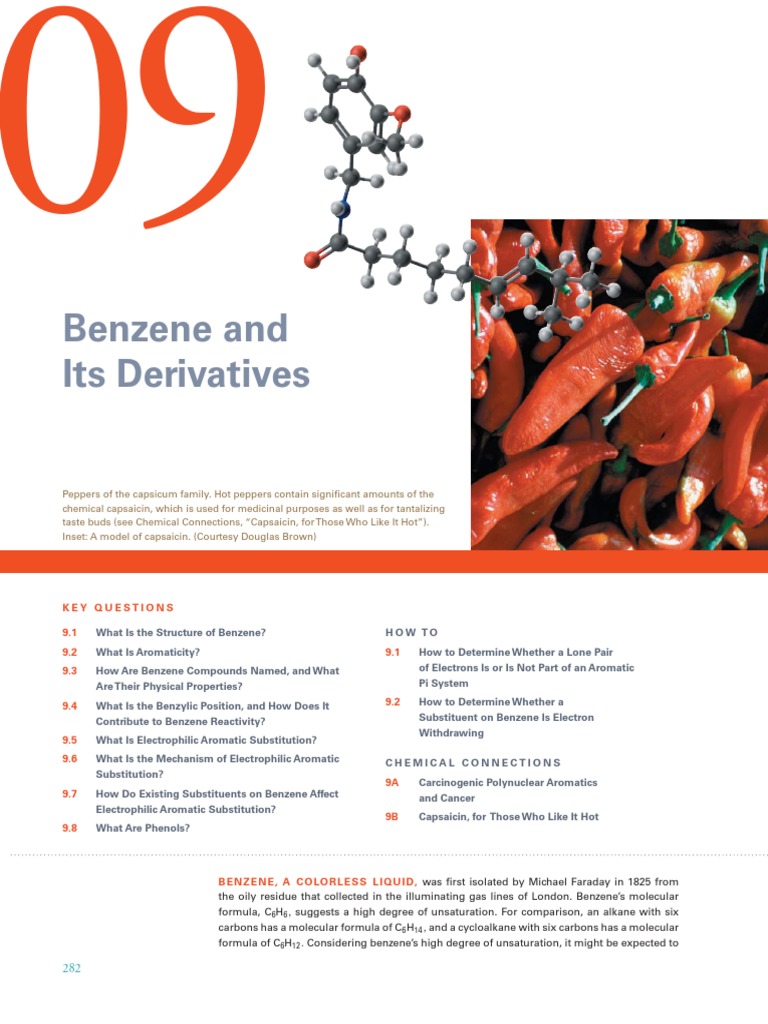 09

Benzene and Its Derivatives

Peppers of the capsicum family. Hot peppers contain significant amounts of the chemical capsaicin, which is used for medicinal purposes as well as for tantalizing taste buds (see Chemical Connections, "Capsaicin, for Those Who Like It Hot"). Inset: A model of capsaicin. (Courtesy Douglas Brown)

KEY QUESTIONS

9.1 What Is the Structure of Benzene?
9.2 What Is Aromaticity?
9.3 How Are Benzene Compounds Named, and What Are Their Physical Properties?
9.4 What Is the Benzylic Position, and How Does It Contribute to Benzene Reactivity?
9.5 What Is Electrophilic Aromatic Substitution?
9.6 What Is the Mechanism of Electrophilic Aromatic Substitution?
9.7 How Do Existing Substituents on Benzene Affect Electrophilic Aromatic Substitution?
9.8 What Are Phenols?

HOW TO

9.1 How to Determine Whether a Lone Pair of Electrons Is or Is Not Part of an Aromatic Pi System
9.2 How to Determine Whether a Substituent on Benzene Is Electron Withdrawing

CHEMICAL CONNECTIONS

9A Carcinogenic Polynuclear Aromatics and Cancer
9B Capsaicin, for Those Who Like It Hot

BENZENE, A COLORLESS LIQUID, was first isolated by Michael Faraday in 1825 from the oily residue that collected in the illuminating gas lines of London. Benzene's molecular formula, $C_6H_6$, suggests a high degree of unsaturation. For comparison, an alkane with six carbons has a molecular formula of $C_6H_{14}$, and a cycloalkane with six carbons has a molecular formula of $C_6H_{12}$. Considering benzene's high degree of unsaturation, it might be expected to

282